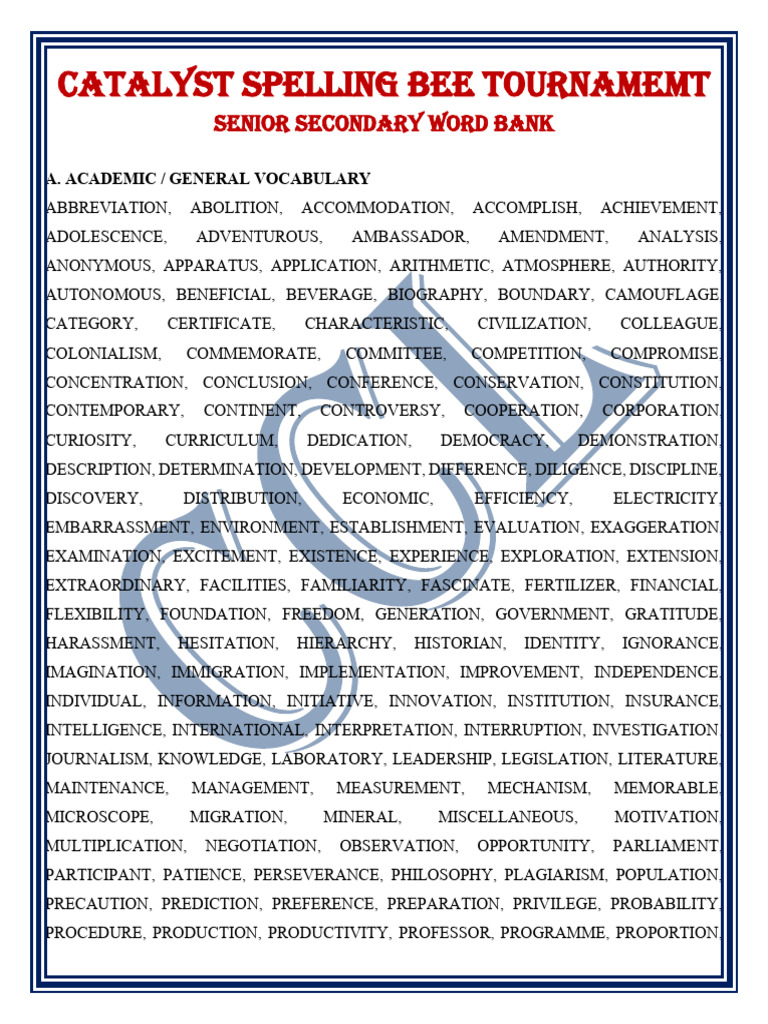 CATALYST SPELLING BEE TOURNAMEMT
SENIOR SECONDARY WORD BANK

A. ACADEMIC / GENERAL VOCABULARY
ABBREVIATION, ABOLITION, ACCOMMODATION, ACCOMPLISH, ACHIEVEMENT, ADOLESCENCE, ADVENTUROUS, AMBASSADOR, AMENDMENT, ANALYSIS, ANONYMOUS, APPARATUS, APPLICATION, ARITHMETIC, ATMOSPHERE, AUTHORITY, AUTONOMOUS, BENEFICIAL, BEVERAGE, BIOGRAPHY, BOUNDARY, CAMOUFLAGE, CATEGORY, CERTIFICATE, CHARACTERISTIC, CIVILIZATION, COLLEAGUE, COLONIALISM, COMMEMORATE, COMMITTEE, COMPETITION, COMPROMISE, CONCENTRATION, CONCLUSION, CONFERENCE, CONSERVATION, CONSTITUTION, CONTEMPORARY, CONTINENT, CONTROVERSY, COOPERATION, CORPORATION, CURIOSITY, CURRICULUM, DEDICATION, DEMOCRACY, DEMONSTRATION, DESCRIPTION, DETERMINATION, DEVELOPMENT, DIFFERENCE, DILIGENCE, DISCIPLINE, DISCOVERY, DISTRIBUTION, ECONOMIC, EFFICIENCY, ELECTRICITY, EMBARRASSMENT, ENVIRONMENT, ESTABLISHMENT, EVALUATION, EXAGGERATION, EXAMINATION, EXCITEMENT, EXISTENCE, EXPERIENCE, EXPLORATION, EXTENSION, EXTRAORDINARY, FACILITIES, FAMILIARITY, FASCINATE, FERTILIZER, FINANCIAL, FLEXIBILITY, FOUNDATION, FREEDOM, GENERATION, GOVERNMENT, GRATITUDE, HARASSMENT, HESITATION, HIERARCHY, HISTORIAN, IDENTITY, IGNORANCE, IMAGINATION, IMMIGRATION, IMPLEMENTATION, IMPROVEMENT, INDEPENDENCE, INDIVIDUAL, INFORMATION, INITIATIVE, INNOVATION, INSTITUTION, INSURANCE, INTELLIGENCE, INTERNATIONAL, INTERPRETATION, INTERRUPTION, INVESTIGATION, JOURNALISM, KNOWLEDGE, LABORATORY, LEADERSHIP, LEGISLATION, LITERATURE, MAINTENANCE, MANAGEMENT, MEASUREMENT, MECHANISM, MEMORABLE, MICROSCOPE, MIGRATION, MINERAL, MISCELLANEOUS, MOTIVATION, MULTIPLICATION, NEGOTIATION, OBSERVATION, OPPORTUNITY, PARLIAMENT, PARTICIPANT, PATIENCE, PERSEVERANCE, PHILOSOPHY, PLAGIARISM, POPULATION, PRECAUTION, PREDICTION, PREFERENCE, PREPARATION, PRIVILEGE, PROBABILITY, PROCEDURE, PRODUCTION, PRODUCTIVITY, PROFESSOR, PROGRAMME, PROPORTION,